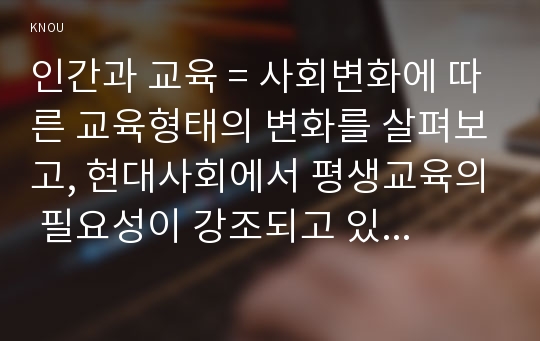 KNOU

인간과 교육 = 사회변화에 따른 교육형태의 변화를 살펴보고, 현대사회에서 평생교육의 필요성이 강조되고 있...